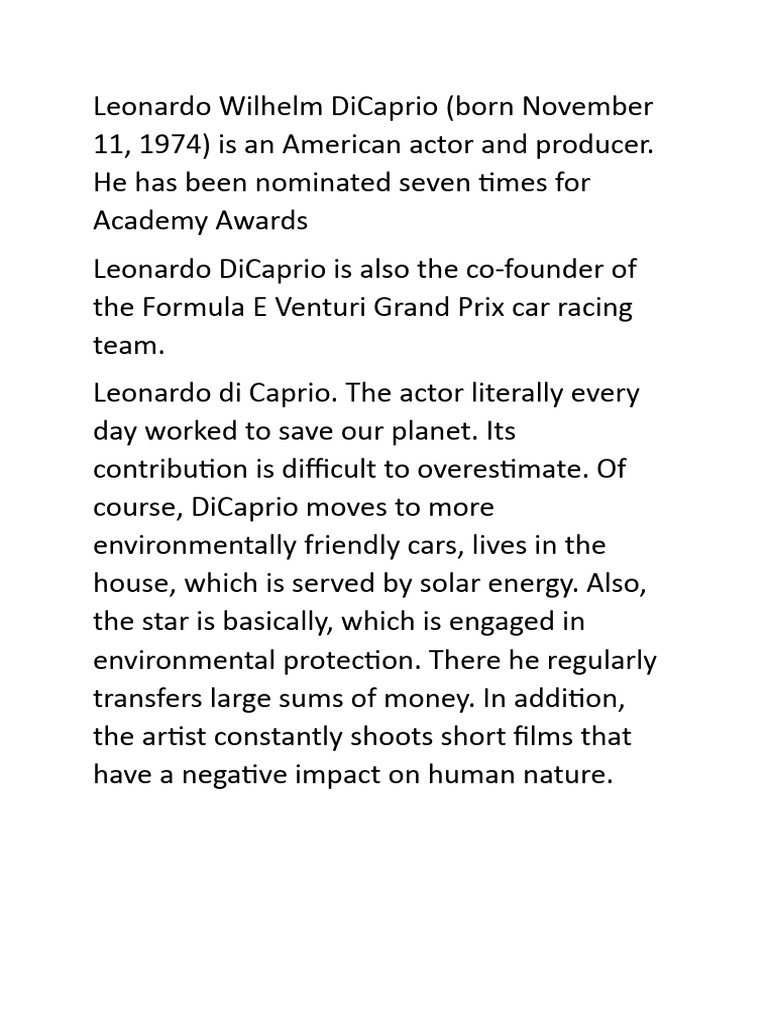 Leonardo Wilhelm DiCaprio (born November 11, 1974) is an American actor and producer. He has been nominated seven times for Academy Awards

Leonardo DiCaprio is also the co-founder of the Formula E Venturi Grand Prix car racing team.

Leonardo di Caprio. The actor literally every day worked to save our planet. Its contribution is difficult to overestimate. Of course, DiCaprio moves to more environmentally friendly cars, lives in the house, which is served by solar energy. Also, the star is basically, which is engaged in environmental protection. There he regularly transfers large sums of money. In addition, the artist constantly shoots short films that have a negative impact on human nature.